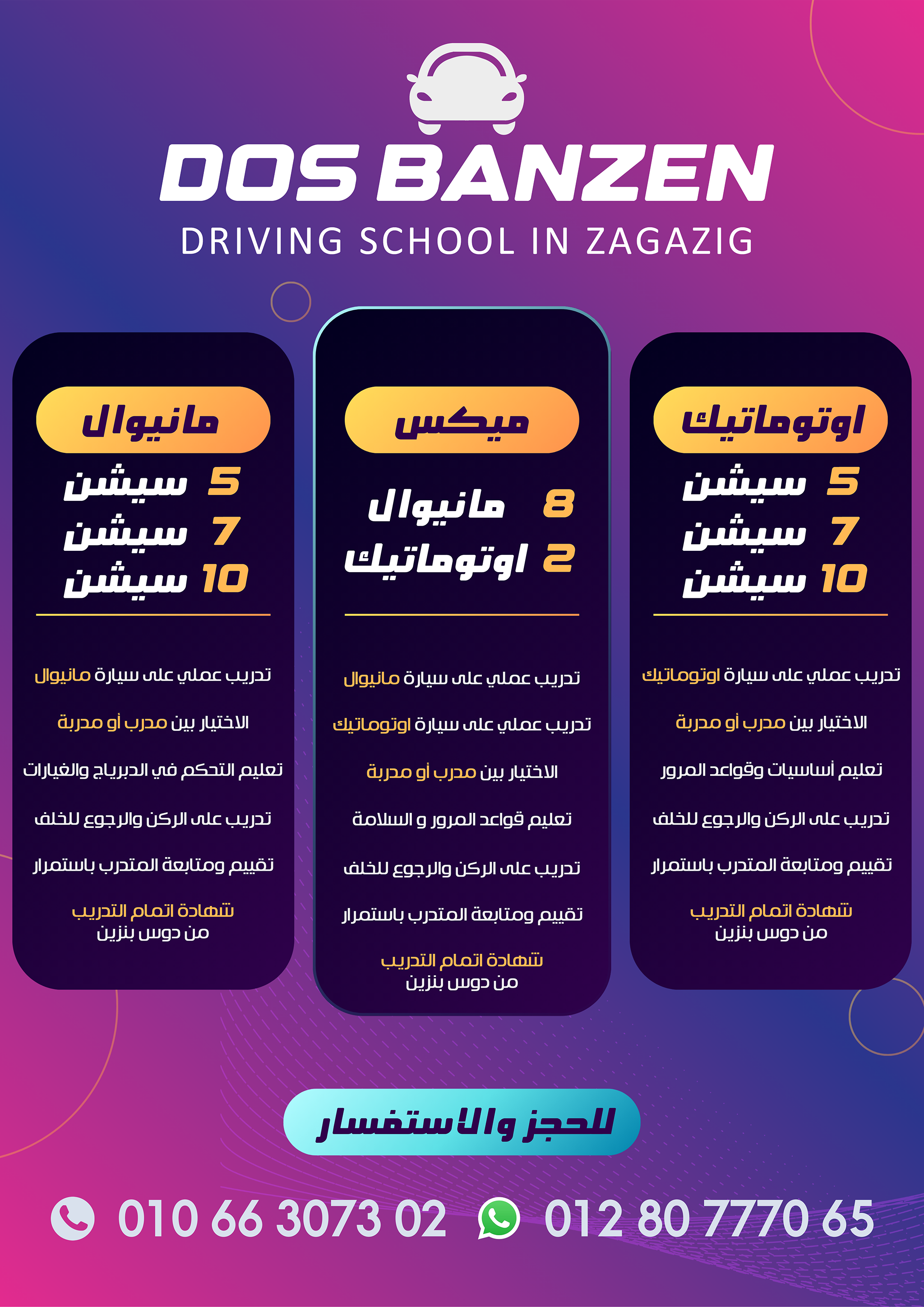 DOS BANZEN
DRIVING SCHOOL IN ZAGAZIG

اوتوماتيك
5 سيشن
7 سيشن
10 سيشن

تدريب عملي على سيارة اوتوماتيك
الاختيار بين مدرب أو مدربة
تعليم أساسيات وقواعد المرور
تدريب على الركن والرجوع للخلف
تقييم ومتابعة المتدرب باستمرار
شهادة اتمام التدريب
من دوس بنزين

ميكس
8 مانيوال
2 اوتوماتيك

تدريب عملي على سيارة مانيوال
تدريب عملي على سيارة اوتوماتيك
الاختيار بين مدرب أو مدربة
تعليم قواعد المرور و السلامة
تدريب على الركن والرجوع للخلف
تقييم ومتابعة المتدرب باستمرار
شهادة اتمام التدريب
من دوس بنزين

مانيوال
5 سيشن
7 سيشن
10 سيشن

تدريب عملي على سيارة مانيوال
الاختيار بين مدرب أو مدربة
تعليم التحكم في الدبرياج والغيارات
تدريب على الركن والرجوع للخلف
تقييم ومتابعة المتدرب باستمرار
شهادة اتمام التدريب
من دوس بنزين

للحجز والاستفسار

010 66 3073 02
012 80 7770 65